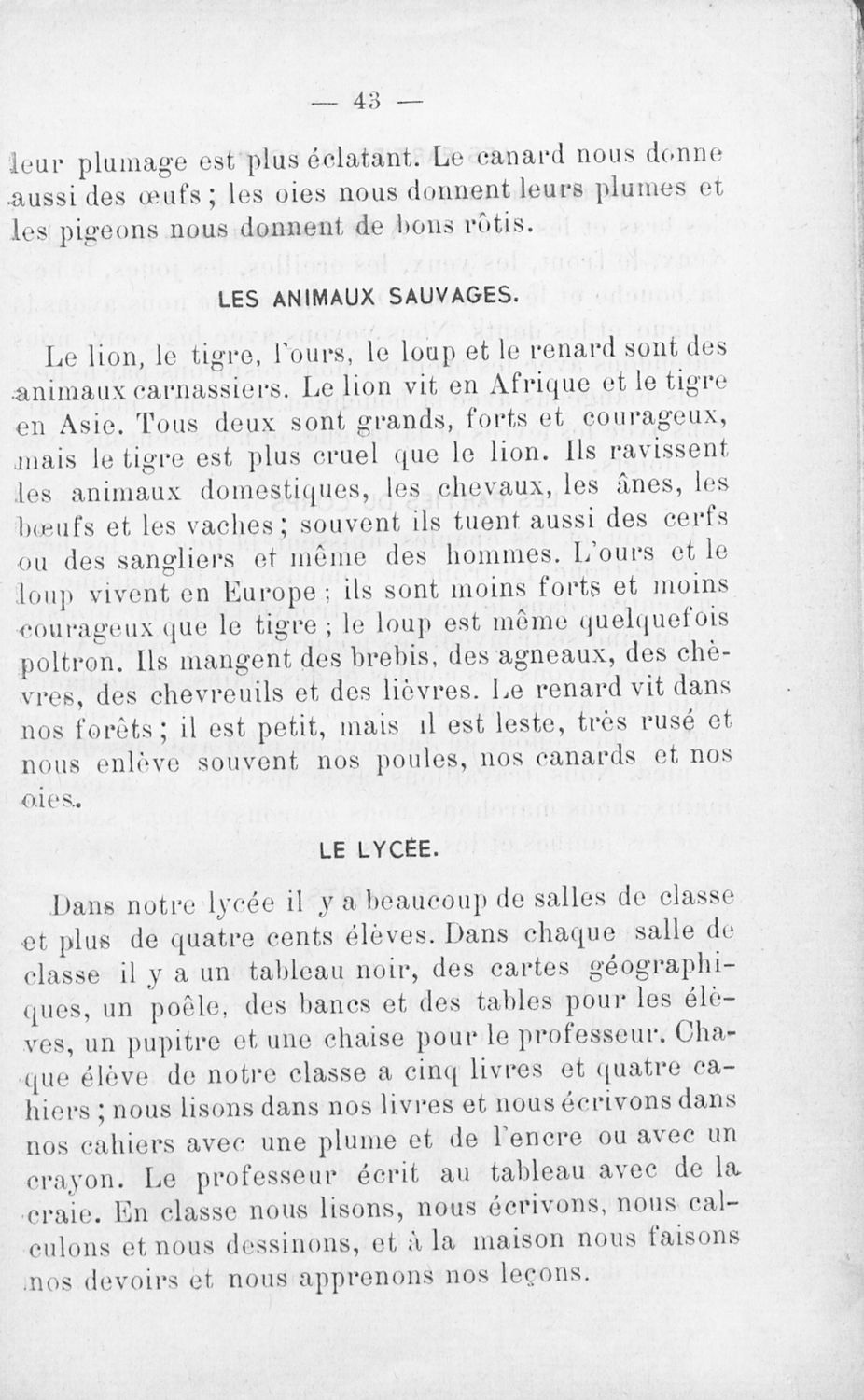 — 43 —

leur plumage est plus éclatant. Le canard nous donne aussi des œufs ; les oies nous donnent leurs plumes et les pigeons nous donnent de bons rôtis.

LES ANIMAUX SAUVAGES.

Le lion, le tigre, l'ours, le loup et le renard sont des animaux carnassiers. Le lion vit en Afrique et le tigre en Asie. Tous deux sont grands, forts et courageux, mais le tigre est plus cruel que le lion. Ils ravissent les animaux domestiques, les chevaux, les ânes, les bœufs et les vaches ; souvent ils tuent aussi des cerfs ou des sangliers et même des hommes. L'ours et le loup vivent en Europe ; ils sont moins forts et moins courageux que le tigre ; le loup est même quelquefois poltron. Ils mangent des brebis, des agneaux, des chèvres, des chevreuils et des lièvres. Le renard vit dans nos forêts ; il est petit, mais il est leste, très rusé et nous enlève souvent nos poules, nos canards et nos oies.

LE LYCÉE.

Dans notre lycée il y a beaucoup de salles de classe et plus de quatre cents élèves. Dans chaque salle de classe il y a un tableau noir, des cartes géographiques, un poêle, des bancs et des tables pour les élèves, un pupitre et une chaise pour le professeur. Chaque élève de notre classe a cinq livres et quatre cahiers ; nous lisons dans nos livres et nous écrivons dans nos cahiers avec une plume et de l'encre ou avec un crayon. Le professeur écrit au tableau avec de la craie. En classe nous lisons, nous écrivons, nous calculons et nous dessinons, et à la maison nous faisons nos devoirs et nous apprenons nos leçons.